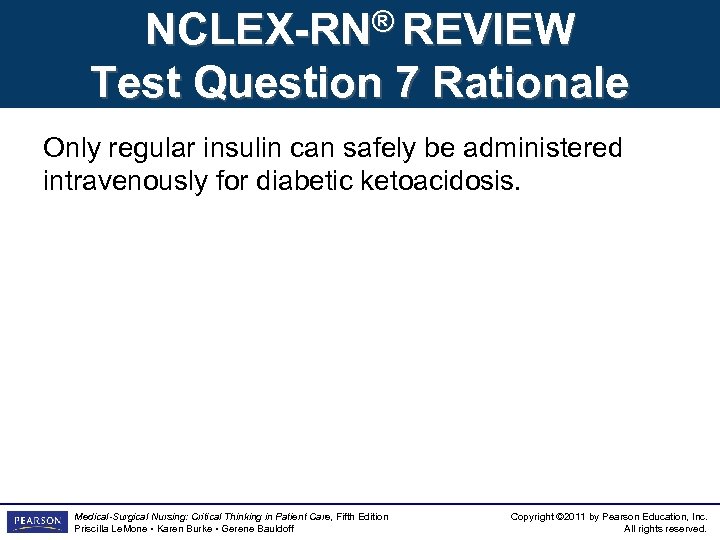 NCLEX-RN® REVIEW
Test Question 7 Rationale

Only regular insulin can safely be administered intravenously for diabetic ketoacidosis.

PEARSON

Medical-Surgical Nursing: Critical Thinking in Patient Care, Fifth Edition
Priscilla LeMone • Karen Burke • Gerene Bauldoff

Copyright ©2011 by Pearson Education, Inc.
All rights reserved.